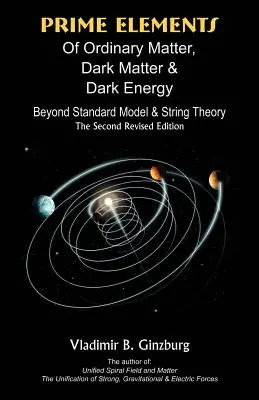 PRIME ELEMENTS
Of Ordinary Matter, Dark Matter & Dark Energy

Beyond Standard Model & String Theory
The Second Revised Edition

Vladimir B. Ginzburg

The author of:
Unified Spiral Field and Matter
The Unification of Strong, Gravitational & Electric Forces